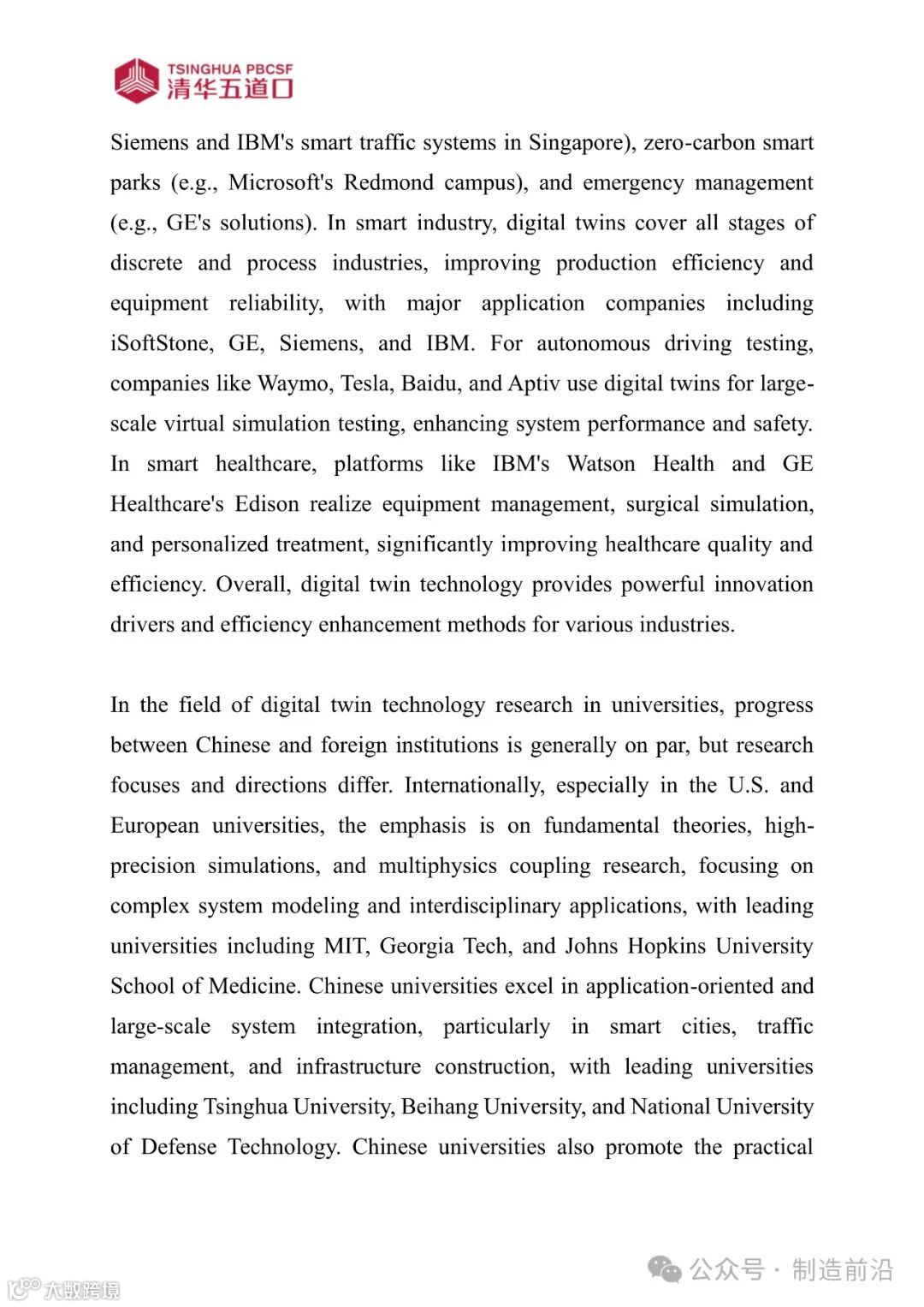 TSINGHUA PBCSF
清华五道口

Siemens and IBM's smart traffic systems in Singapore), zero-carbon smart parks (e.g., Microsoft's Redmond campus), and emergency management (e.g., GE's solutions). In smart industry, digital twins cover all stages of discrete and process industries, improving production efficiency and equipment reliability, with major application companies including iSoftStone, GE, Siemens, and IBM. For autonomous driving testing, companies like Waymo, Tesla, Baidu, and Aptiv use digital twins for large-scale virtual simulation testing, enhancing system performance and safety. In smart healthcare, platforms like IBM's Watson Health and GE Healthcare's Edison realize equipment management, surgical simulation, and personalized treatment, significantly improving healthcare quality and efficiency. Overall, digital twin technology provides powerful innovation drivers and efficiency enhancement methods for various industries.

In the field of digital twin technology research in universities, progress between Chinese and foreign institutions is generally on par, but research focuses and directions differ. Internationally, especially in the U.S. and European universities, the emphasis is on fundamental theories, high-precision simulations, and multiphysics coupling research, focusing on complex system modeling and interdisciplinary applications, with leading universities including MIT, Georgia Tech, and Johns Hopkins University School of Medicine. Chinese universities excel in application-oriented and large-scale system integration, particularly in smart cities, traffic management, and infrastructure construction, with leading universities including Tsinghua University, Beihang University, and National University of Defense Technology. Chinese universities also promote the practical

公众号 · 制造前沿

大数跨境